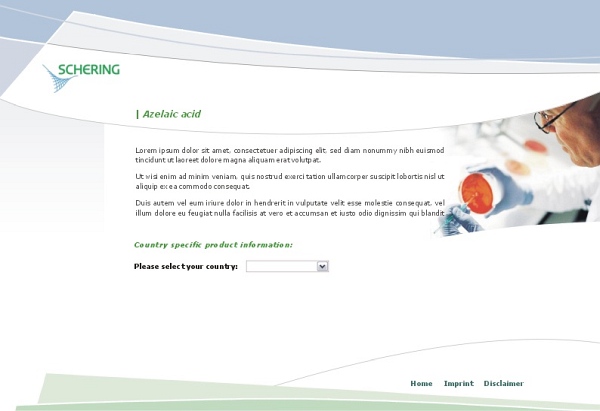 SCHERING

| Azelaic acid

Lorem ipsum dolor sit amet, consectetuer adipiscing elit, sed diam nonummy nibh euismod tincidunt ut laoreet dolore magna aliquam erat volutpat.

Ut wisi enim ad minim veniam, quis nostrud exerci tation ullamcorper suscipit lobortis nisl ut aliquip ex ea commodo consequat.

Duis autem vel eum iriure dolor in hendrerit in vulputate velit esse molestie consequat, vel illum dolore eu feugiat nulla facilisis at vero et accumsan et iusto odio dignissim qui blandit

Country specific product information:

Please select your country:

Home Imprint Disclaimer